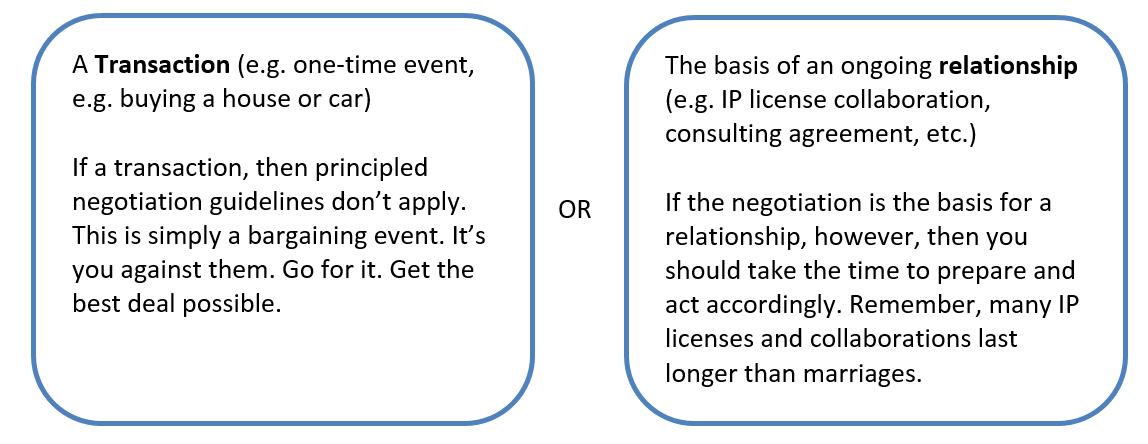 A **Transaction** (e.g. one-time event, e.g. buying a house or car)

If a transaction, then principled negotiation guidelines don't apply. This is simply a bargaining event. It's you against them. Go for it. Get the best deal possible.

OR

The basis of an ongoing **relationship** (e.g. IP license collaboration, consulting agreement, etc.)

If the negotiation is the basis for a relationship, however, then you should take the time to prepare and act accordingly. Remember, many IP licenses and collaborations last longer than marriages.